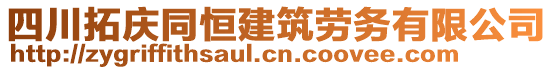 四川拓庆同恒建筑劳务有限公司
http://zygriffithsaul.cn.coovee.com